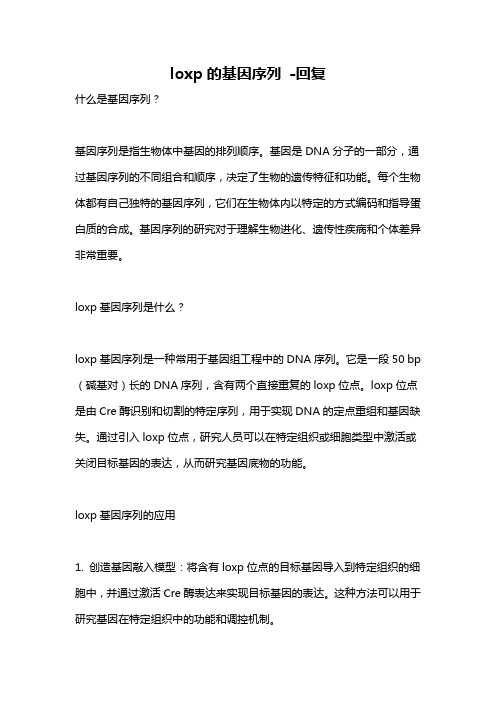 loxp 的基因序列 -回复

什么是基因序列？

基因序列是指生物体中基因的排列顺序。基因是 DNA 分子的一部分，通过基因序列的不同组合和顺序，决定了生物的遗传特征和功能。每个生物体都有自己独特的基因序列，它们在生物体内以特定的方式编码和指导蛋白质的合成。基因序列的研究对于理解生物进化、遗传性疾病和个体差异非常重要。

loxp 基因序列是什么？

loxp 基因序列是一种常用于基因组工程中的 DNA 序列。它是一段 50 bp（碱基对）长的 DNA 序列，含有两个直接重复的 loxp 位点。loxp 位点是由 Cre 酶识别和切割的特定序列，用于实现 DNA 的定点重组和基因缺失。通过引入 loxp 位点，研究人员可以在特定组织或细胞类型中激活或关闭目标基因的表达，从而研究基因底物的功能。

loxp 基因序列的应用

1. 创造基因敲入模型：将含有 loxp 位点的目标基因导入到特定组织的细胞中，并通过激活 Cre 酶表达来实现目标基因的表达。这种方法可以用于研究基因在特定组织中的功能和调控机制。